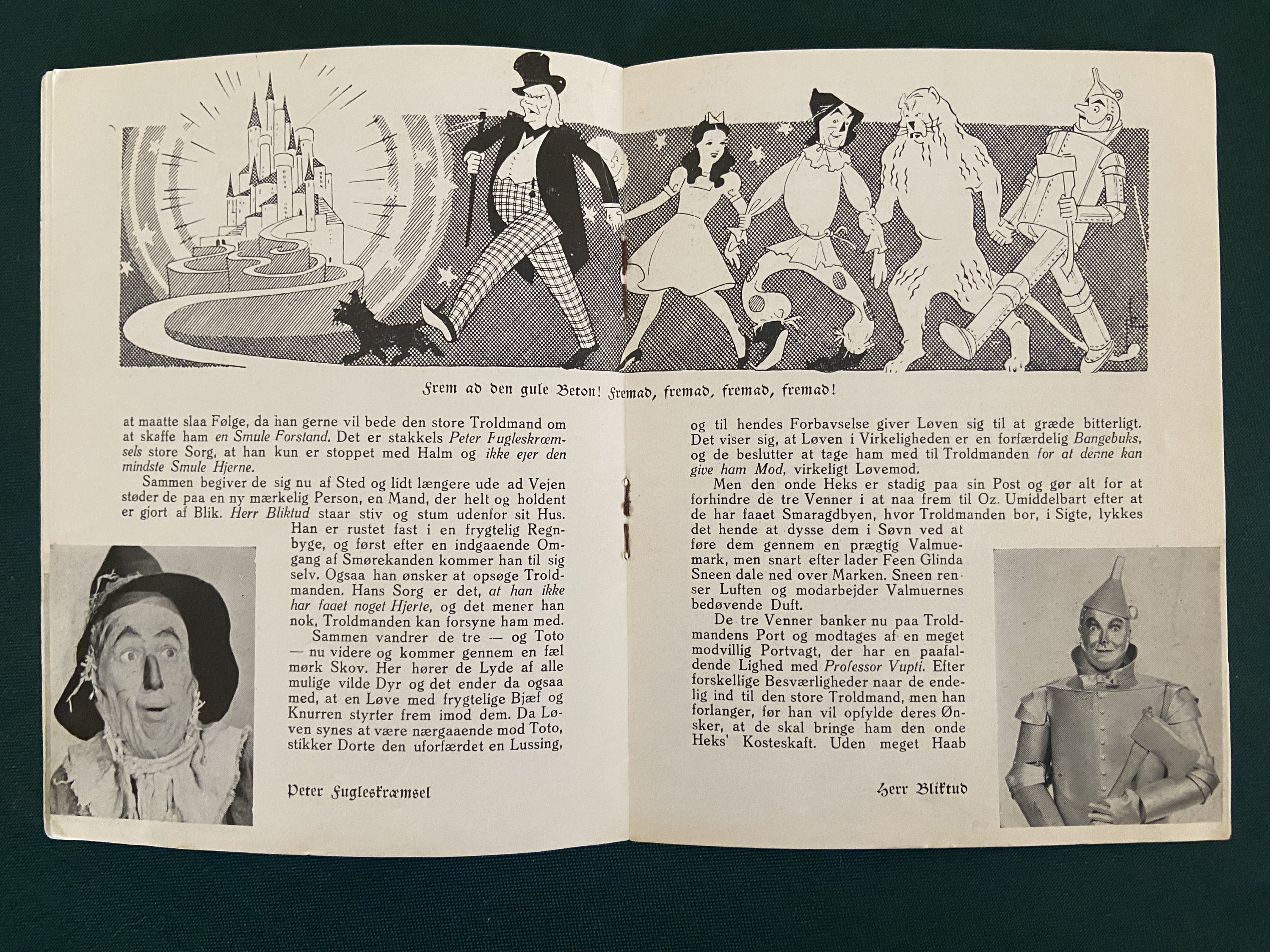 Frem ad den gule Beton! Fremad, fremad, fremad, fremad!

at maatte slaa Følge, da han gerne vil bede den store Troldmand om at skaffe ham en Smule Forstand. Det er stakkels Peter Fugleskræmsels store Sorg, at han kun er stoppet med Halm og ikke ejer den mindste Smule Hjerne.

Sammen begiver de sig nu af Sted og lidt længere ude ad Vejen støder de paa en ny mærkelig Person, en Mand, der helt og holdent er gjort af Blik. Herr Bliktud staar stiv og stum udenfor sit Hus. Han er rustet fast i en frygtelig Regnbyge, og først efter en indgaaende Omgang af Smørekanden kommer han til sig selv. Ogsaa han ønsker at opsøge Troldmanden. Hans Sorg er det, at han ikke har faaet noget Hjerte, og det mener han nok, Troldmanden kan forsyne ham med.

Sammen vandrer de tre — og Toto — nu videre og kommer gennem en fæl mørk Skov. Her hører de Lyde af alle mulige vilde Dyr og det ender da ogsaa med, at en Løve med frygtelige Bjæf og Knurren styrter frem imod dem. Da Løven synes at være nærgaaende mod Toto, stikker Dorte den uforfærdet en Lussing,

Peter Fugleskræmsel

og til hendes Forbavselse giver Løven sig til at græde bitterligt. Det viser sig, at Løven i Virkeligheden er en forfærdelig Bangebuks, og de beslutter at tage ham med til Troldmanden for at denne kan give ham Mod, virkeligt Løvemod.

Men den onde Heks er stadig paa sin Post og gør alt for at forhindre de tre Venner i at naa frem til Oz. Umiddelbart efter at de har faaet Smaragdbyen, hvor Troldmanden bor, i Sigte, lykkes det hende at dysse dem i Søvn ved at føre dem gennem en prægtig Valmuemark, men snart efter lader Feen Glinda Sneen dale ned over Marken. Sneen renser Luften og modarbejder Valmuernes bedøvende Duft.

De tre Venner banker nu paa Troldmandens Port og modtages af en meget modvillig Portvagt, der har en paafaldende Lighed med Professor Vupti. Efter forskellige Besværligheder naar de endelig ind til den store Troldmand, men han forlanger, før han vil opfylde deres Ønsker, at de skal bringe ham den onde Heks' Kosteskaft. Uden meget Haab

Herr Bliktud